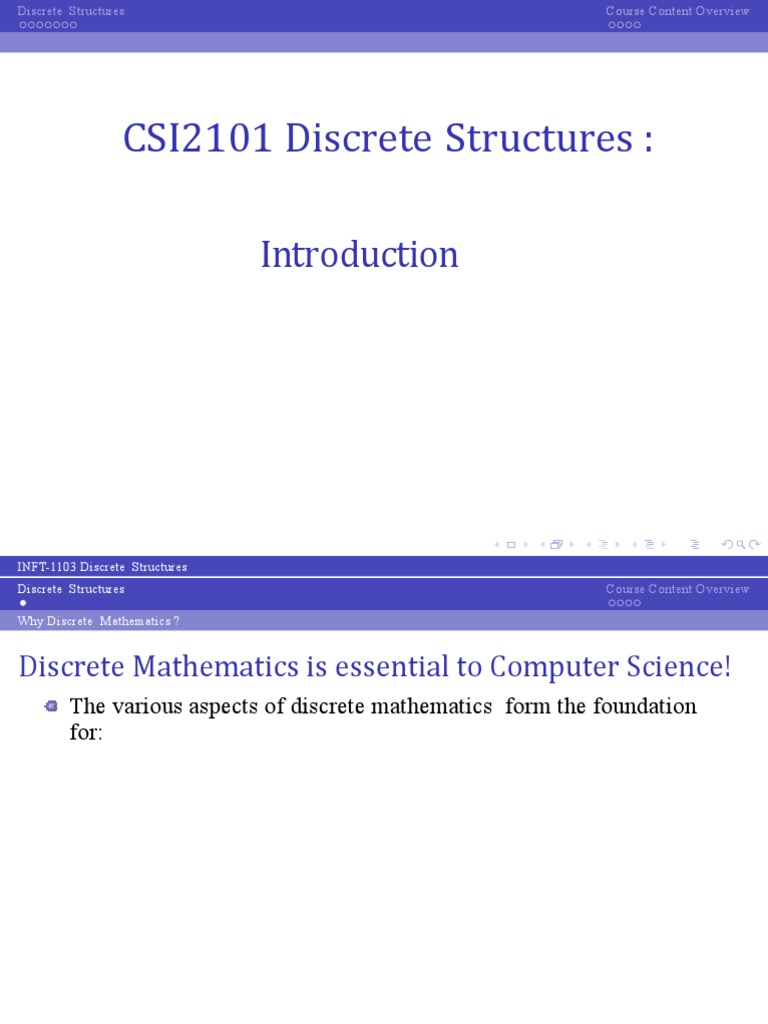 Discrete Structures
Course Content Overview

CSI2101 Discrete Structures :

Introduction

INFT-1103 Discrete Structures

Discrete Structures
Course Content Overview

Why Discrete Mathematics ?

Discrete Mathematics is essential to Computer Science!

The various aspects of discrete mathematics form the foundation for: